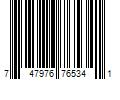 7 47976 76534 1